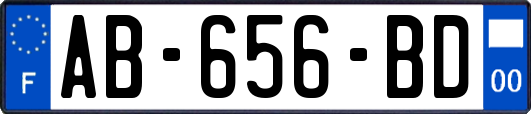 F
AB-656-BD
00